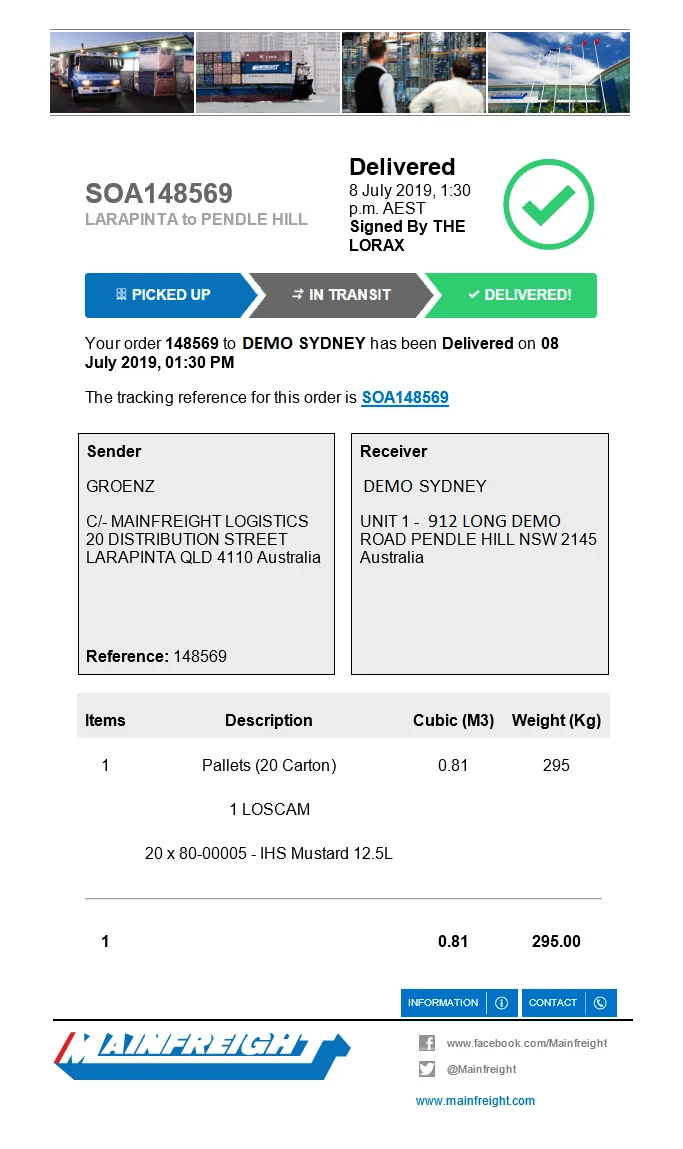 SOA148569
LARAPINTA to PENDLE HILL

Delivered
8 July 2019, 1:30 p.m. AEST
Signed By THE LORAX

PICKED UP
IN TRANSIT
DELIVERED!

Your order 148569 to DEMO SYDNEY has been Delivered on 08 July 2019, 01:30 PM

The tracking reference for this order is SOA148569

Sender
GROENZ
C/- MAINFREIGHT LOGISTICS 20 DISTRIBUTION STREET LARAPINTA QLD 4110 Australia
Reference: 148569

Receiver
DEMO SYDNEY
UNIT 1 - 912 LONG DEMO ROAD PENDLE HILL NSW 2145 Australia

| Items | Description | Cubic (M3) | Weight (Kg) |
|---|---|---|---|
| 1 | Pallets (20 Carton) | 0.81 | 295 |
| | 1 LOSCAM | | |
| | 20 x 80-00005 - IHS Mustard 12.5L | | |
| 1 | | 0.81 | 295.00 |

INFORMATION
CONTACT

MAINFREIGHT

www.facebook.com/Mainfreight
@Mainfreight
www.mainfreight.com